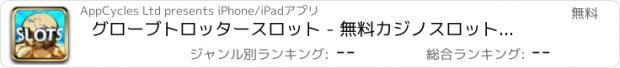 SLOTS

AppCycles Ltd presents iPhone/iPadアプリ

無料

グローブトロッタースロット - 無料カジノスロット...

ジャンル別ランキング: --

総合ランキング: --